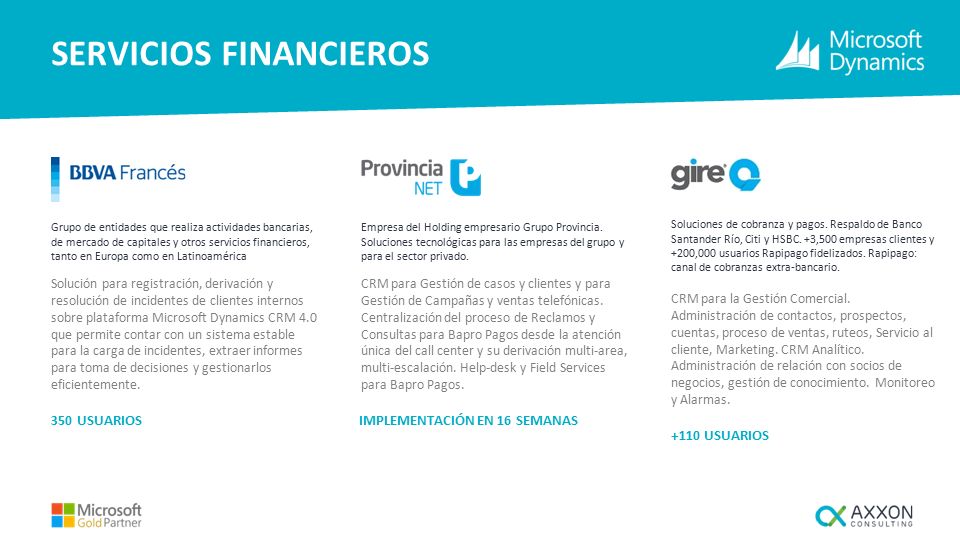 SERVICIOS FINANCIEROS

Microsoft Dynamics

BBVA Francés

Grupo de entidades que realiza actividades bancarias, de mercado de capitales y otros servicios financieros, tanto en Europa como en Latinoamérica

Solución para registración, derivación y resolución de incidentes de clientes internos sobre plataforma Microsoft Dynamics CRM 4.0 que permite contar con un sistema estable para la carga de incidentes, extraer informes para toma de decisiones y gestionarlos eficientemente.

350 USUARIOS

Provincia NET

Empresa del Holding empresario Grupo Provincia. Soluciones tecnológicas para las empresas del grupo y para el sector privado.

CRM para Gestión de casos y clientes y para Gestión de Campañas y ventas telefónicas. Centralización del proceso de Reclamos y Consultas para Bapro Pagos desde la atención única del call center y su derivación multi-area, multi-escalación. Help-desk y Field Services para Bapro Pagos.

IMPLEMENTACIÓN EN 16 SEMANAS

gire

Soluciones de cobranza y pagos. Respaldo de Banco Santander Río, Citi y HSBC. +3,500 empresas clientes y +200,000 usuarios Rapipago fidelizados. Rapipago: canal de cobranzas extra-bancario.

CRM para la Gestión Comercial. Administración de contactos, prospectos, cuentas, proceso de ventas, ruteos, Servicio al cliente, Marketing. CRM Analítico. Administración de relación con socios de negocios, gestión de conocimiento. Monitoreo y Alarmas.

+110 USUARIOS

Microsoft Gold Partner

AXXON CONSULTING